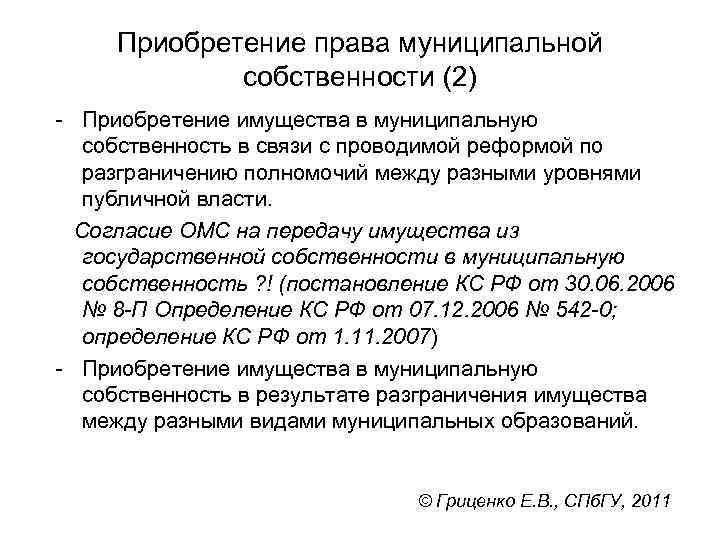 Приобретение права муниципальной собственности (2)

- Приобретение имущества в муниципальную собственность в связи с проводимой реформой по разграничению полномочий между разными уровнями публичной власти.

Согласие ОМС на передачу имущества из государственной собственности в муниципальную собственность ?! (постановление КС РФ от 30.06.2006 № 8-П Определение КС РФ от 07.12.2006 № 542-0; определение КС РФ от 1.11.2007)

- Приобретение имущества в муниципальную собственность в результате разграничения имущества между разными видами муниципальных образований.

© Гриценко Е.В., СПбГУ, 2011